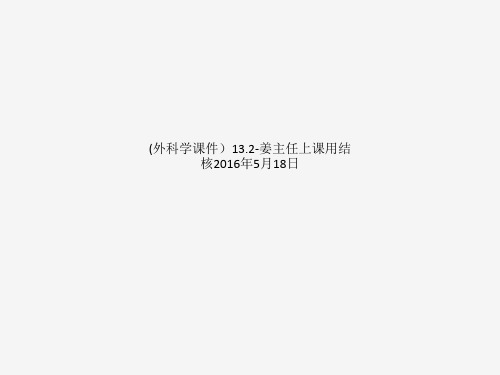 (外科学课件）13.2-姜主任上课用结核2016年5月18日